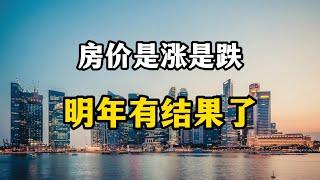 房价是涨是跌

明年有结果了